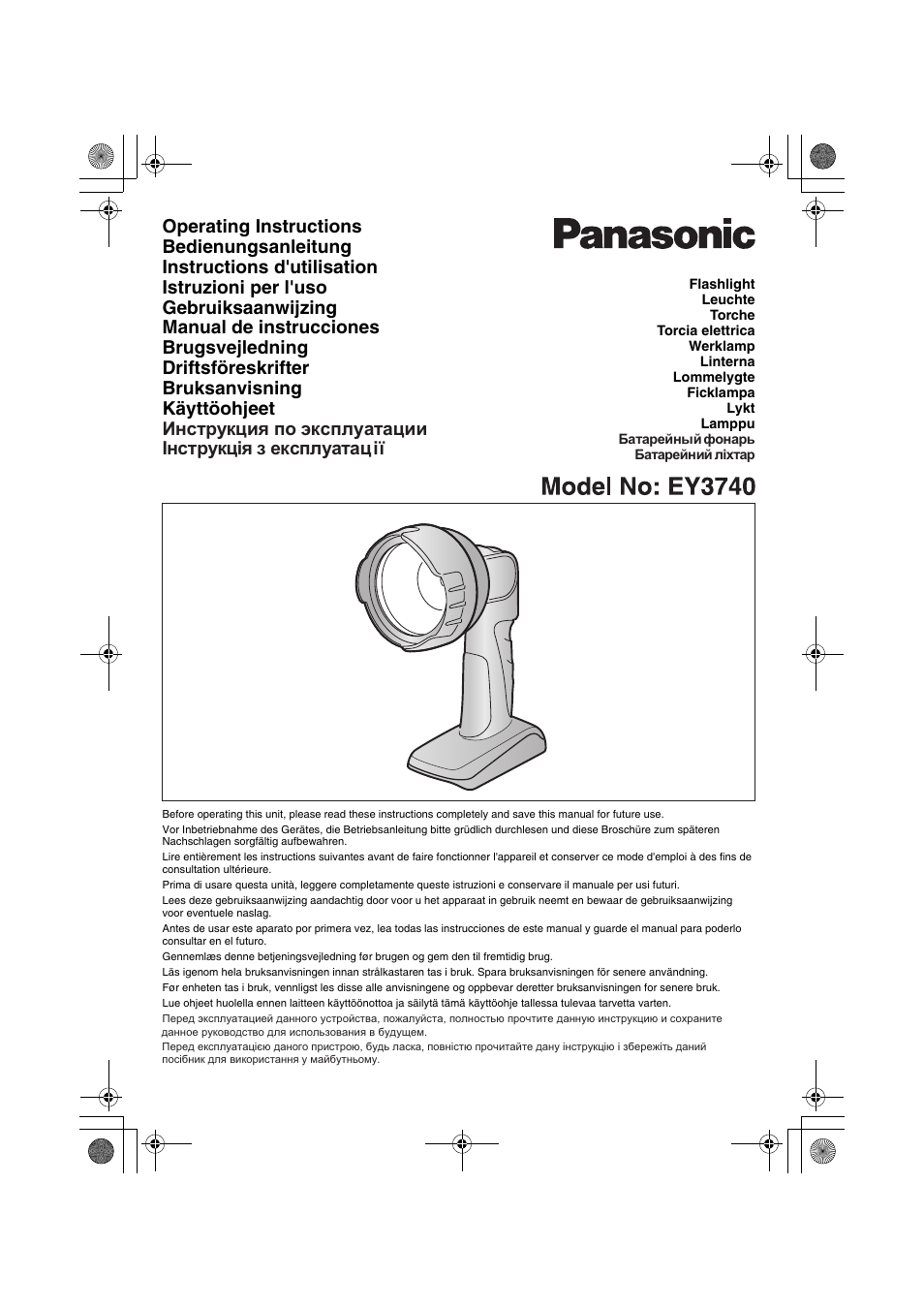 Operating Instructions
Bedienungsanleitung
Instructions d'utilisation
Istruzioni per l'uso
Gebruiksaanwijzing
Manual de instrucciones
Brugsvejledning
Driftsföreskrifter
Bruksanvisning
Käyttöohjeet
Инструкция по эксплуатации
Інструкція з експлуатації

Panasonic

Flashlight
Leuchte
Torche
Torcia elettrica
Werklamp
Linterna
Lommelygte
Ficklampa
Lykt
Lamppu
Батарейный фонарь
Батарейний ліхтар

Model No: EY3740

Before operating this unit, please read these instructions completely and save this manual for future use.
Vor Inbetriebnahme des Gerätes, die Betriebsanleitung bitte grüdlich durchlesen und diese Broschüre zum späteren Nachschlagen sorgfältig aufbewahren.
Lire entièrement les instructions suivantes avant de faire fonctionner l'appareil et conserver ce mode d'emploi à des fins de consultation ultérieure.
Prima di usare questa unità, leggere completamente queste istruzioni e conservare il manuale per usi futuri.
Lees deze gebruiksaanwijzing aandachtig door voor u het apparaat in gebruik neemt en bewaar de gebruiksaanwijzing voor eventuele naslag.
Antes de usar este aparato por primera vez, lea todas las instrucciones de este manual y guarde el manual para poderlo consultar en el futuro.
Gennemlæs denne betjeningsvejledning før brugen og gem den til fremtidig brug.
Läs igenom hela bruksanvisningen innan strålkastaren tas i bruk. Spara bruksanvisningen för senere användning.
Før enheten tas i bruk, vennligst les disse alle anvisningene og oppbevar deretter bruksanvisningen for senere bruk.
Lue ohjeet huolella ennen laitteen käyttöönottoa ja säilytä tämä käyttöohje tallessa tulevaa tarvetta varten.
Перед эксплуатацией данного устройства, пожалуйста, полностью прочтите данную инструкцию и сохраните данное руководство для использования в будущем.
Перед експлуатацією даного пристрою, будь ласка, повністю прочитайте дану інструкцію і збережіть даний посібник для використання у майбутньому.